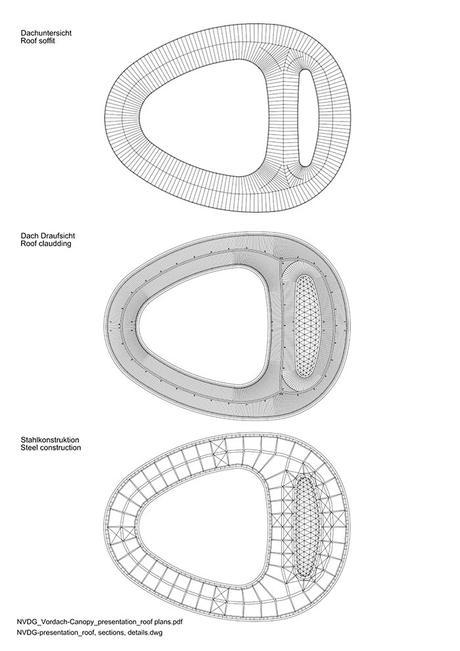 Dachuntersicht
Roof soffit

Dach Draufsicht
Roof claudding

Stahlkonstruktion
Steel construction

NVDG_Vordach-Canopy_presentation_roof plans.pdf
NVDG-presentation_roof, sections, details.dwg